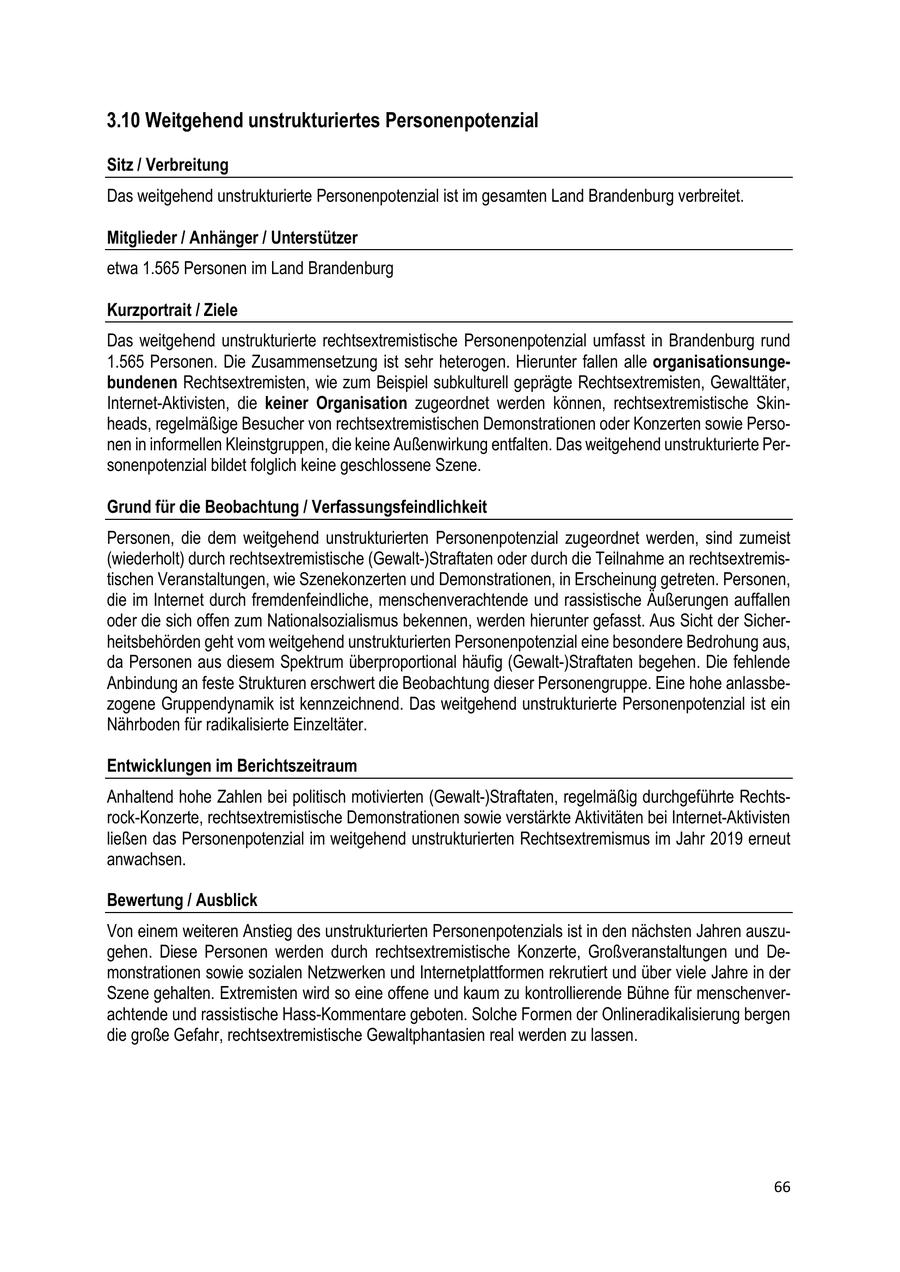 3.10 Weitgehend unstrukturiertes Personenpotenzial

Sitz / Verbreitung

Das weitgehend unstrukturierte Personenpotenzial ist im gesamten Land Brandenburg verbreitet.

Mitglieder / Anhänger / Unterstützer

etwa 1.565 Personen im Land Brandenburg

Kurzportrait / Ziele

Das weitgehend unstrukturierte rechtsextremistische Personenpotenzial umfasst in Brandenburg rund 1.565 Personen. Die Zusammensetzung ist sehr heterogen. Hierunter fallen alle organisationsungebundenen Rechtsextremisten, wie zum Beispiel subkulturell geprägte Rechtsextremisten, Gewalttäter, Internet-Aktivisten, die keiner Organisation zugeordnet werden können, rechtsextremistische Skinheads, regelmäßige Besucher von rechtsextremistischen Demonstrationen oder Konzerten sowie Personen in informellen Kleinstgruppen, die keine Außenwirkung entfalten. Das weitgehend unstrukturierte Personenpotenzial bildet folglich keine geschlossene Szene.

Grund für die Beobachtung / Verfassungsfeindlichkeit

Personen, die dem weitgehend unstrukturierten Personenpotenzial zugeordnet werden, sind zumeist (wiederholt) durch rechtsextremistische (Gewalt-)Straftaten oder durch die Teilnahme an rechtsextremistischen Veranstaltungen, wie Szenekonzerten und Demonstrationen, in Erscheinung getreten. Personen, die im Internet durch fremdenfeindliche, menschenverachtende und rassistische Äußerungen auffallen oder die sich offen zum Nationalsozialismus bekennen, werden hierunter gefasst. Aus Sicht der Sicherheitsbehörden geht vom weitgehend unstrukturierten Personenpotenzial eine besondere Bedrohung aus, da Personen aus diesem Spektrum überproportional häufig (Gewalt-)Straftaten begehen. Die fehlende Anbindung an feste Strukturen erschwert die Beobachtung dieser Personengruppe. Eine hohe anlassbezogene Gruppendynamik ist kennzeichnend. Das weitgehend unstrukturierte Personenpotenzial ist ein Nährboden für radikalisierte Einzeltäter.

Entwicklungen im Berichtszeitraum

Anhaltend hohe Zahlen bei politisch motivierten (Gewalt-)Straftaten, regelmäßig durchgeführte Rechtsrock-Konzerte, rechtsextremistische Demonstrationen sowie verstärkte Aktivitäten bei Internet-Aktivisten ließen das Personenpotenzial im weitgehend unstrukturierten Rechtsextremismus im Jahr 2019 erneut anwachsen.

Bewertung / Ausblick

Von einem weiteren Anstieg des unstrukturierten Personenpotenzials ist in den nächsten Jahren auszugehen. Diese Personen werden durch rechtsextremistische Konzerte, Großveranstaltungen und Demonstrationen sowie sozialen Netzwerken und Internetplattformen rekrutiert und über viele Jahre in der Szene gehalten. Extremisten wird so eine offene und kaum zu kontrollierende Bühne für menschenverachtende und rassistische Hass-Kommentare geboten. Solche Formen der Onlineradikalisierung bergen die große Gefahr, rechtsextremistische Gewaltphantasien real werden zu lassen.

66